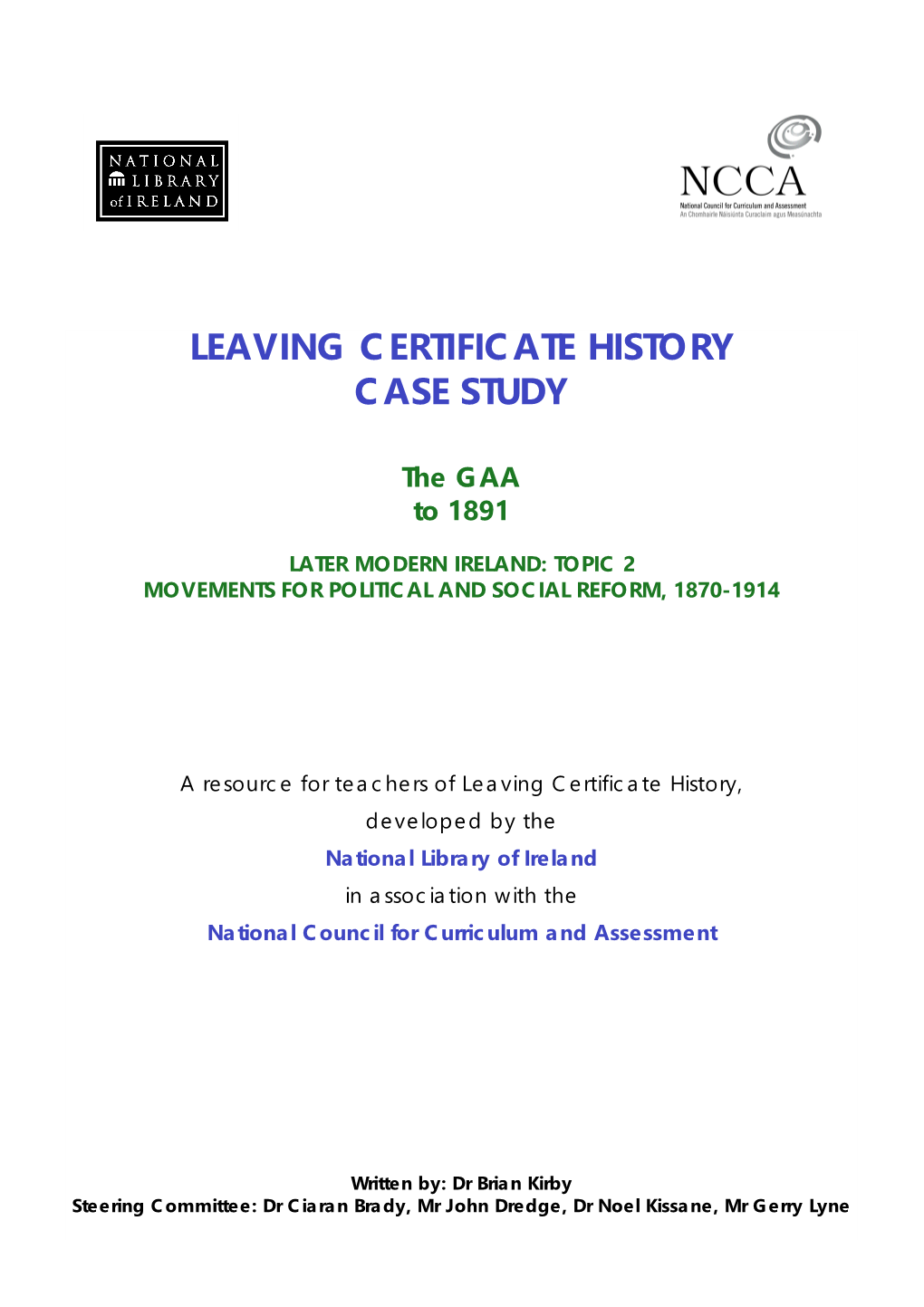 NATIONAL LIBRARY of IRELAND

NCCA
National Council for Curriculum and Assessment
An Chomhairle Náisiúnta Curaclaim agus Measúnachta

LEAVING CERTIFICATE HISTORY
CASE STUDY

The GAA
to 1891

LATER MODERN IRELAND: TOPIC 2
MOVEMENTS FOR POLITICAL AND SOCIAL REFORM, 1870-1914

A resource for teachers of Leaving Certificate History,
developed by the
National Library of Ireland
in association with the
National Council for Curriculum and Assessment

Written by: Dr Brian Kirby
Steering Committee: Dr Ciaran Brady, Mr John Dredge, Dr Noel Kissane, Mr Gerry Lyne